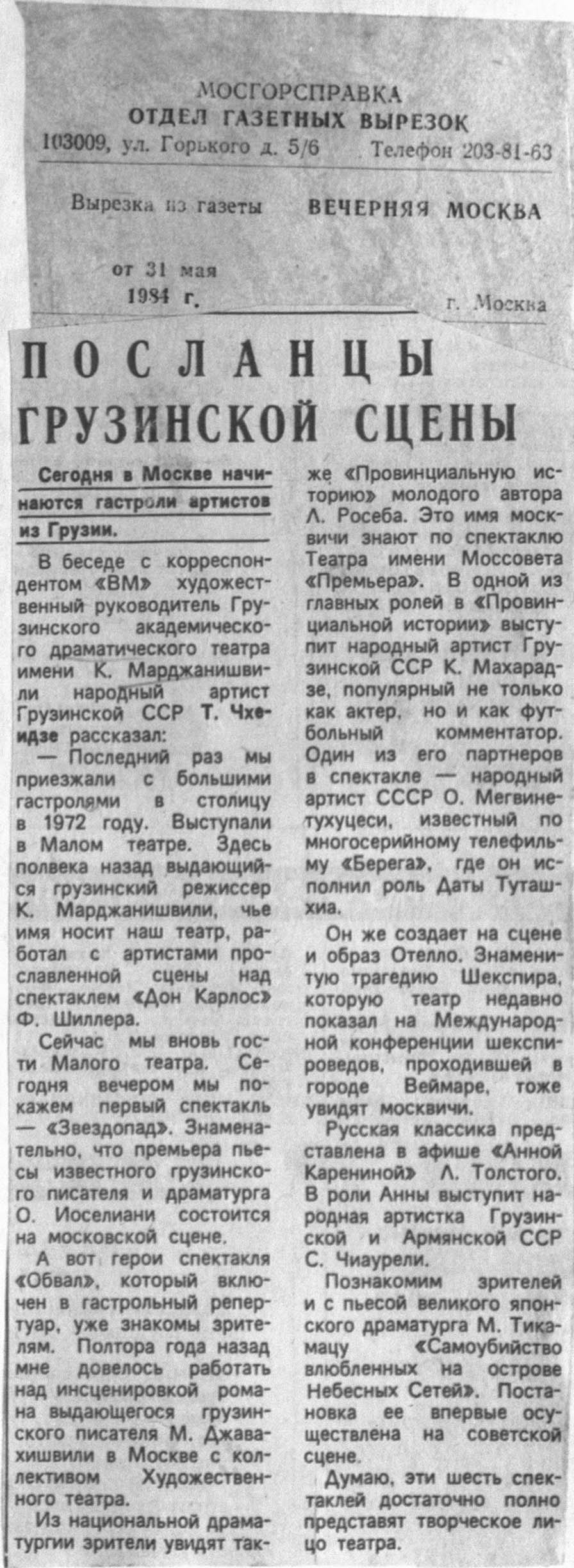 МОСГОРСПРАВКА
ОТДЕЛ ГАЗЕТНЫХ ВЫРЕЗОК
103009, ул. Горького д. 5/6 Телефон 203-81-63

Вырезка из газеты ВЕЧЕРНЯЯ МОСКВА

от 31 мая 1984 г. г. Москва

ПОСЛАНЦЫ ГРУЗИНСКОЙ СЦЕНЫ

Сегодня в Москве начинаются гастроли артистов из Грузии.

В беседе с корреспондентом «ВМ» художественный руководитель Грузинского академического драматического театра имени К. Марджанишвили народный артист Грузинской ССР Т. Чхеидзе рассказал:

— Последний раз мы приезжали с большими гастролями в столицу в 1972 году. Выступали в Малом театре. Здесь полвека назад выдающийся грузинский режиссер К. Марджанишвили, чье имя носит наш театр, работал с артистами прославленной сцены над спектаклем «Дон Карлос» Ф. Шиллера.

Сейчас мы вновь гости Малого театра. Сегодня вечером мы покажем первый спектакль — «Звездопад». Знаменательно, что премьера пьесы известного грузинского писателя и драматурга О. Иоселиани состоится на московской сцене.

А вот герои спектакля «Обвал», который включен в гастрольный репертуар, уже знакомы зрителям. Полтора года назад мне довелось работать над инсценировкой романа выдающегося грузинского писателя М. Джавахишвили в Москве с коллективом Художественного театра.

Из национальной драматургии зрители увидят также «Провинциальную историю» молодого автора Л. Росеба. Это имя москвичи знают по спектаклю Театра имени Моссовета «Премьера». В одной из главных ролей в «Провинциальной истории» выступит народный артист Грузинской ССР К. Махарадзе, популярный не только как актер, но и как футбольный комментатор. Один из его партнеров в спектакле — народный артист СССР О. Мегвинетухуцеси, известный по многосерийному телефильму «Берега», где он исполнил роль Даты Туташхиа.

Он же создает на сцене и образ Отелло. Знаменитую трагедию Шекспира, которую театр недавно показал на Международной конференции шекспироведов, проходившей в городе Веймаре, тоже увидят москвичи.

Русская классика представлена в афише «Анной Карениной» Л. Толстого. В роли Анны выступит народная артистка Грузинской и Армянской ССР С. Чиаурели.

Познакомим зрителей и с пьесой великого японского драматурга М. Тикамацу «Самоубийство влюбленных на острове Небесных Сетей». Постановка ее впервые осуществлена на советской сцене.

Думаю, эти шесть спектаклей достаточно полно представят творческое лицо театра.